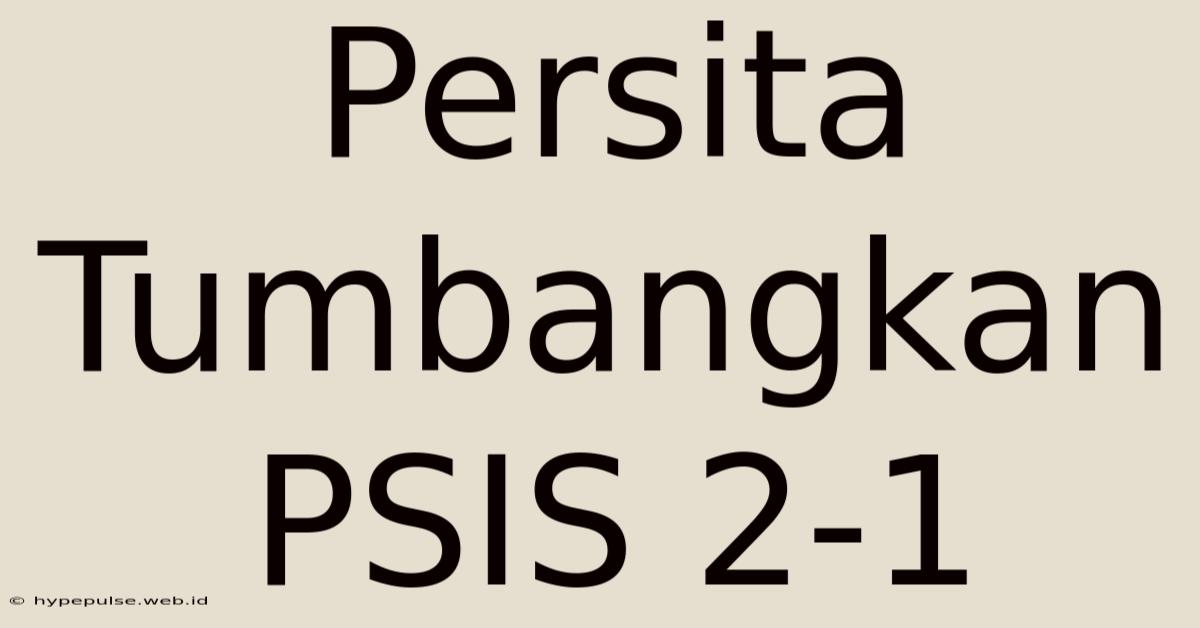 Persita Tumbangkan PSIS 2-1

© hypepulse.web.id